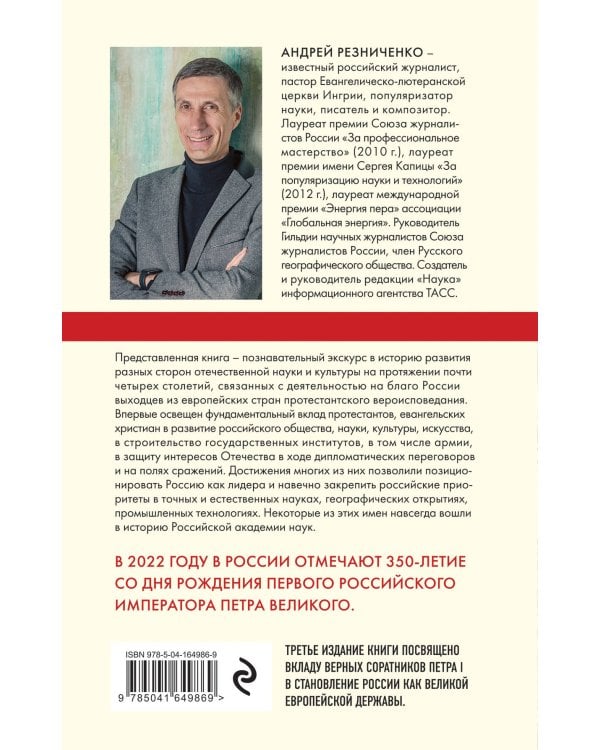 АНДРЕЙ РЕЗНИЧЕНКО – известный российский журналист, пастор Евангелическо-лютеранской церкви Ингрии, популяризатор науки, писатель и композитор. Лауреат премии Союза журналистов России «За профессиональное мастерство» (2010 г.), лауреат премии имени Сергея Капицы «За популяризацию науки и технологий» (2012 г.), лауреат международной премии «Энергия пера» ассоциации «Глобальная энергия». Руководитель Гильдии научных журналистов Союза журналистов России, член Русского географического общества. Создатель и руководитель редакции «Наука» информационного агентства ТАСС.

Представленная книга – познавательный экскурс в историю развития разных сторон отечественной науки и культуры на протяжении почти четырех столетий, связанных с деятельностью на благо России выходцев из европейских стран протестантского вероисповедания. Впервые освещен фундаментальный вклад протестантов, евангельских христиан в развитие российского общества, науки, культуры, искусства, в строительство государственных институтов, в том числе армии, в защиту интересов Отечества в ходе дипломатических переговоров и на полях сражений. Достижения многих из них позволили позиционировать Россию как лидера и навечно закрепить российские приоритеты в точных и естественных науках, географических открытиях, промышленных технологиях. Некоторые из этих имен навсегда вошли в историю Российской академии наук.

В 2022 ГОДУ В РОССИИ ОТМЕЧАЮТ 350-ЛЕТИЕ СО ДНЯ РОЖДЕНИЯ ПЕРВОГО РОССИЙСКОГО ИМПЕРАТОРА ПЕТРА ВЕЛИКОГО.

ISBN 978-5-04-164986-9

9 785041 649869 >

ТРЕТЬЕ ИЗДАНИЕ КНИГИ ПОСВЯЩЕНО ВКЛАДУ ВЕРНЫХ СОРАТНИКОВ ПЕТРА I В СТАНОВЛЕНИЕ РОССИИ КАК ВЕЛИКОЙ ЕВРОПЕЙСКОЙ ДЕРЖАВЫ.